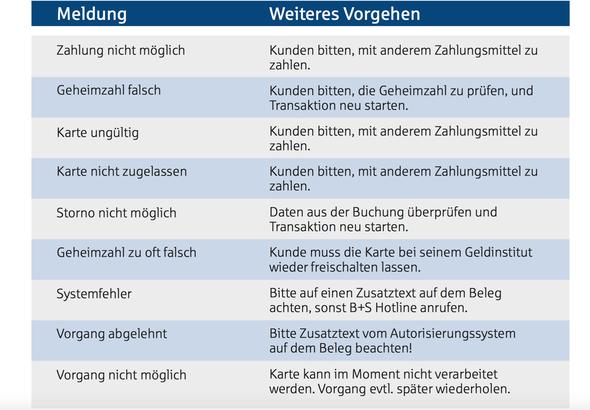 | Meldung | Weiteres Vorgehen |
|---|---|
| Zahlung nicht möglich | Kunden bitten, mit anderem Zahlungsmittel zu zahlen. |
| Geheimzahl falsch | Kunden bitten, die Geheimzahl zu prüfen, und Transaktion neu starten. |
| Karte ungültig | Kunden bitten, mit anderem Zahlungsmittel zu zahlen. |
| Karte nicht zugelassen | Kunden bitten, mit anderem Zahlungsmittel zu zahlen. |
| Storno nicht möglich | Daten aus der Buchung überprüfen und Transaktion neu starten. |
| Geheimzahl zu oft falsch | Kunde muss die Karte bei seinem Geldinstitut wieder freischalten lassen. |
| Systemfehler | Bitte auf einen Zusatztext auf dem Beleg achten, sonst B+S Hotline anrufen. |
| Vorgang abgelehnt | Bitte Zusatztext vom Autorisierungssystem auf dem Beleg beachten! |
| Vorgang nicht möglich | Karte kann im Moment nicht verarbeitet werden. Vorgang evtl. später wiederholen. |